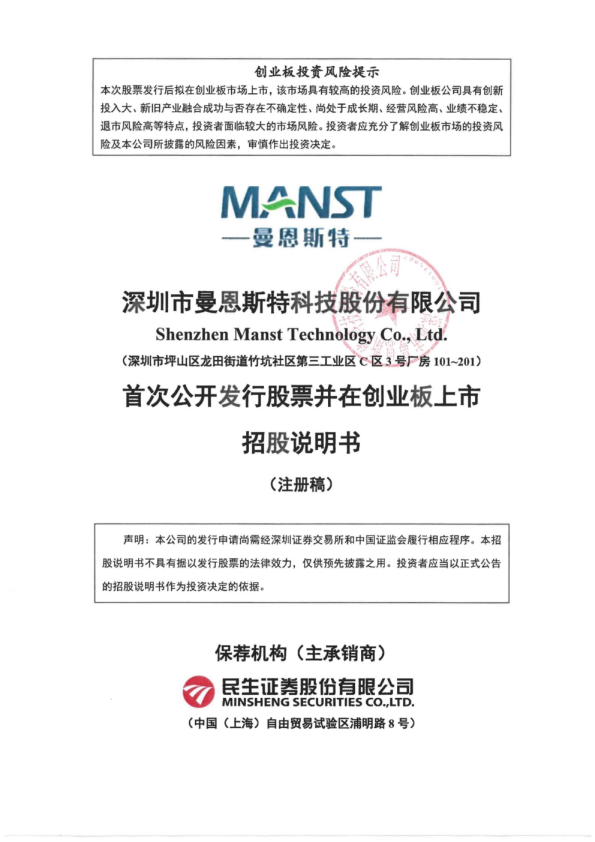 创业板投资风险提示

本次股票发行后拟在创业板市场上市，该市场具有较高的投资风险。创业板公司具有创新投入大、新旧产业融合成功与否存在不确定性、尚处于成长期、经营风险高、业绩不稳定、退市风险高等特点，投资者面临较大的市场风险。投资者应充分了解创业板市场的投资风险及本公司所披露的风险因素，审慎作出投资决定。

MANST
—曼恩斯特—

深圳市曼恩斯特科技股份有限公司
Shenzhen Manst Technology Co., Ltd.
（深圳市坪山区龙田街道竹坑社区第三工业区 C 区 3 号厂房 101~201）

首次公开发行股票并在创业板上市
招股说明书
（注册稿）

声明：本公司的发行申请尚需经深圳证券交易所和中国证监会履行相应程序。本招股说明书不具有据以发行股票的法律效力，仅供预先披露之用。投资者应当以正式公告的招股说明书作为投资决定的依据。

保荐机构（主承销商）

民生证券股份有限公司
MINSHENG SECURITIES CO.,LTD.
（中国（上海）自由贸易试验区浦明路 8 号）